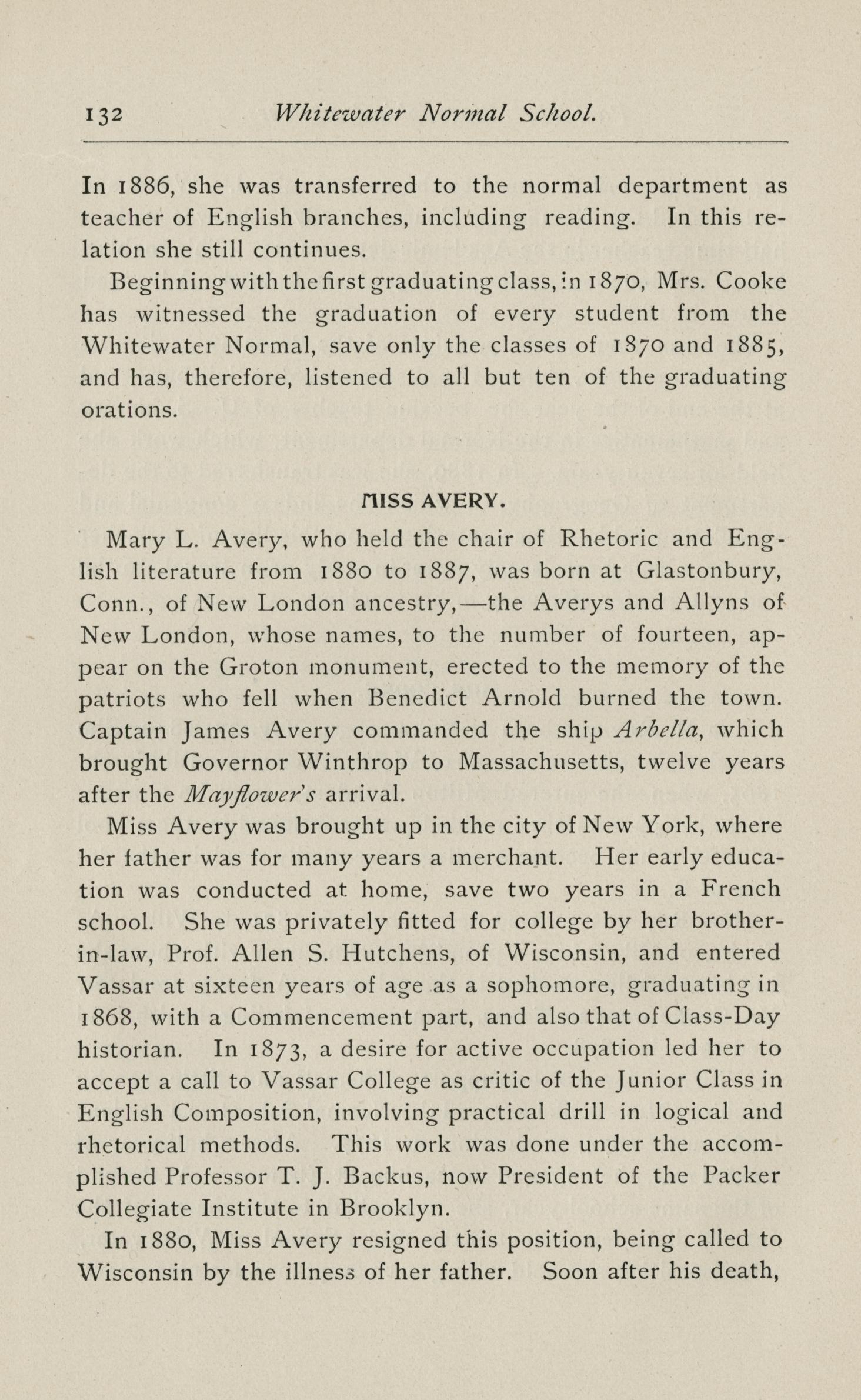 132 Whitewater Normal School.

In 1886, she was transferred to the normal department as teacher of English branches, including reading. In this relation she still continues.

Beginning with the first graduating class, in 1870, Mrs. Cooke has witnessed the graduation of every student from the Whitewater Normal, save only the classes of 1870 and 1885, and has, therefore, listened to all but ten of the graduating orations.

MISS AVERY.

Mary L. Avery, who held the chair of Rhetoric and English literature from 1880 to 1887, was born at Glastonbury, Conn., of New London ancestry,—the Averys and Allyns of New London, whose names, to the number of fourteen, appear on the Groton monument, erected to the memory of the patriots who fell when Benedict Arnold burned the town. Captain James Avery commanded the ship Arbella, which brought Governor Winthrop to Massachusetts, twelve years after the Mayflower's arrival.

Miss Avery was brought up in the city of New York, where her father was for many years a merchant. Her early education was conducted at home, save two years in a French school. She was privately fitted for college by her brother-in-law, Prof. Allen S. Hutchens, of Wisconsin, and entered Vassar at sixteen years of age as a sophomore, graduating in 1868, with a Commencement part, and also that of Class-Day historian. In 1873, a desire for active occupation led her to accept a call to Vassar College as critic of the Junior Class in English Composition, involving practical drill in logical and rhetorical methods. This work was done under the accomplished Professor T. J. Backus, now President of the Packer Collegiate Institute in Brooklyn.

In 1880, Miss Avery resigned this position, being called to Wisconsin by the illness of her father. Soon after his death,